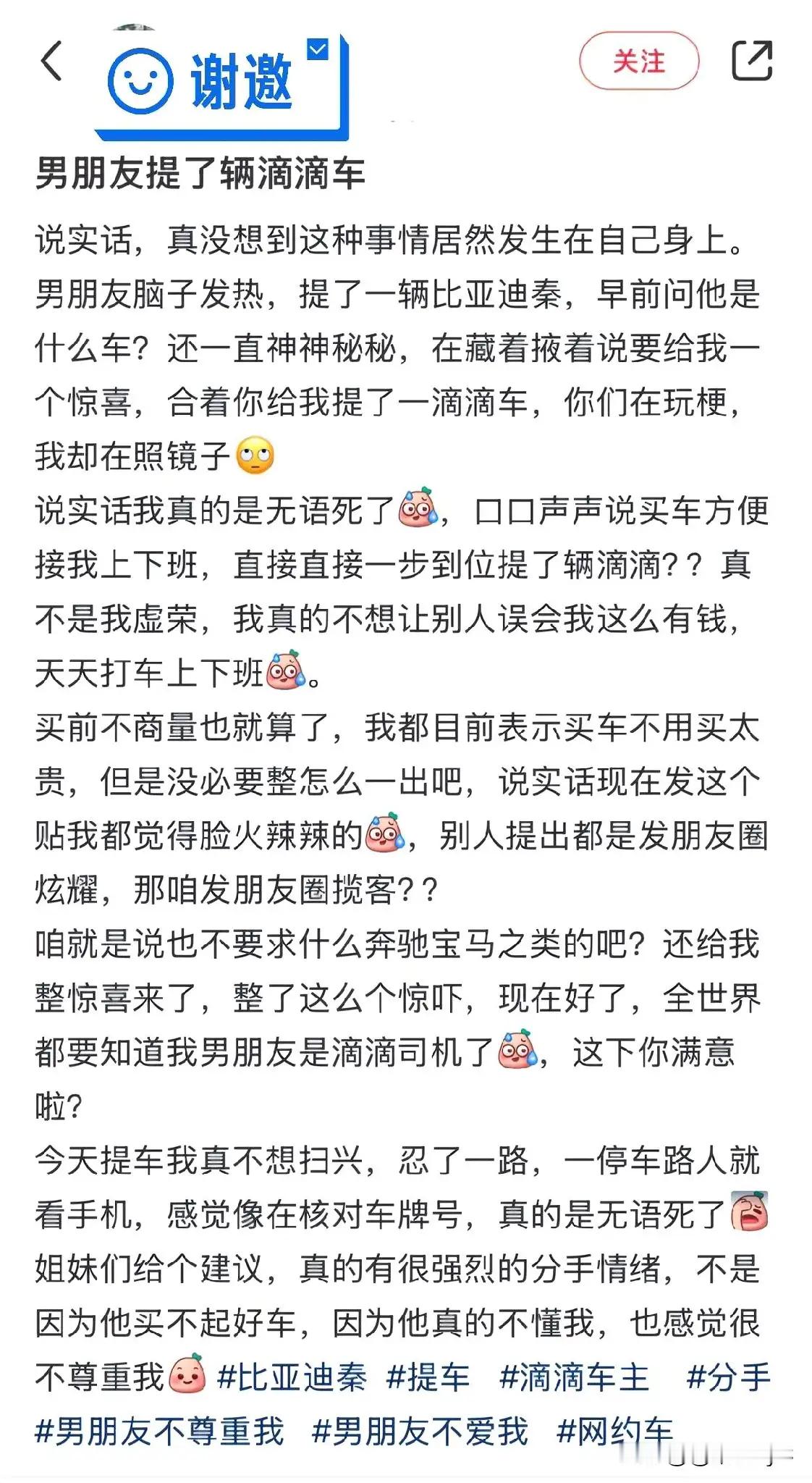 谢邀

关注

男朋友提了辆滴滴车

说实话，真没想到这种事情居然发生在自己身上。男朋友脑子发热，提了一辆比亚迪秦，早前问他是什么车？还一直神神秘秘，在藏着掖着说要给我一个惊喜，合着你给我提了一滴滴车，你们在玩梗，我却在照镜子
说实话我真的是无语死了，口口声声说买车方便接我上下班，直接直接一步到位提了辆滴滴？？真不是我虚荣，我真的不想让别人误会我这么有钱，天天打车上下班。
买前不商量也就算了，我都目前表示买车不用买太贵，但是没必要整怎么一出吧，说实话现在发这个贴我都觉得脸火辣辣的，别人提出都是发朋友圈炫耀，那咱发朋友圈揽客？？
咱就是说也不要求什么奔驰宝马之类的吧？还给我整惊喜来了，整了这么个惊吓，现在好了，全世界都要知道我男朋友是滴滴司机了，这下你满意啦？
今天提车我真不想扫兴，忍了一路，一停车路人就看手机，感觉像在核对车牌号，真的是无语死了
姐妹们给个建议，真的有很强烈的分手情绪，不是因为他买不起好车，因为他真的不懂我，也感觉很不尊重我 #比亚迪秦 #提车 #滴滴车主 #分手 #男朋友不尊重我 #男朋友不爱我 #网约车